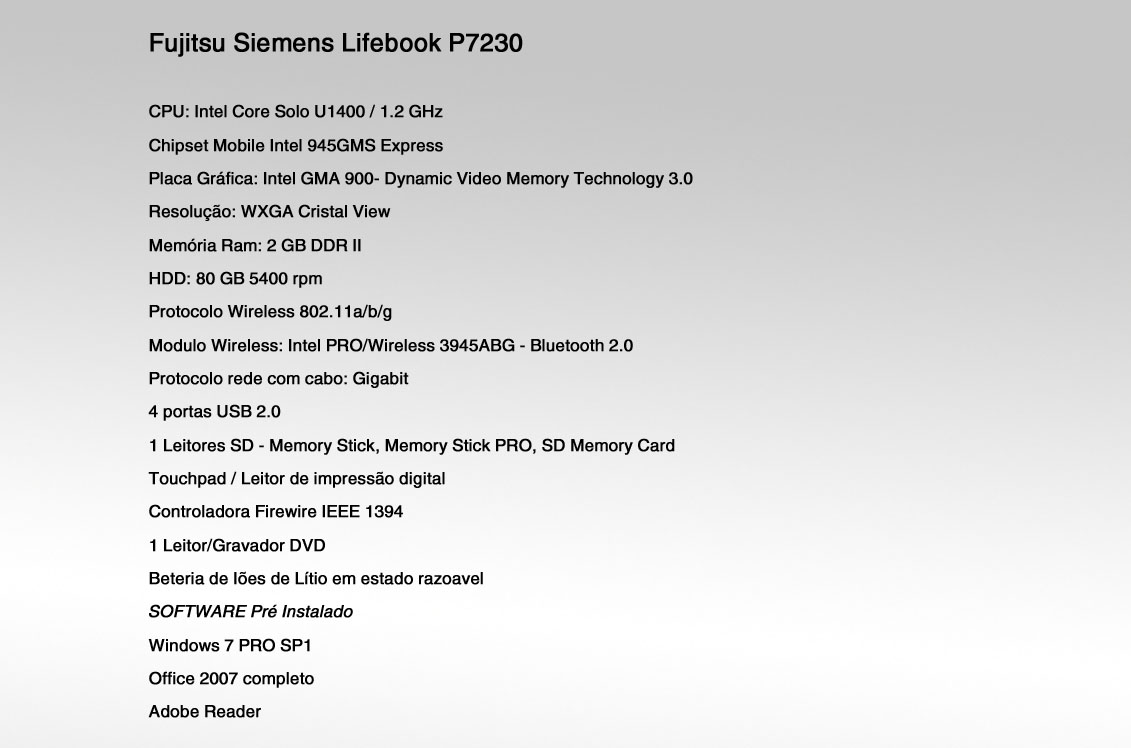 Fujitsu Siemens Lifebook P7230

CPU: Intel Core Solo U1400 / 1.2 GHz

Chipset Mobile Intel 945GMS Express

Placa Gráfica: Intel GMA 900- Dynamic Video Memory Technology 3.0

Resolução: WXGA Cristal View

Memória Ram: 2 GB DDR II

HDD: 80 GB 5400 rpm

Protocolo Wireless 802.11a/b/g

Modulo Wireless: Intel PRO/Wireless 3945ABG - Bluetooth 2.0

Protocolo rede com cabo: Gigabit

4 portas USB 2.0

1 Leitores SD - Memory Stick, Memory Stick PRO, SD Memory Card

Touchpad / Leitor de impressão digital

Controladora Firewire IEEE 1394

1 Leitor/Gravador DVD

Beteria de Iões de Lítio em estado razoavel

SOFTWARE Pré Instalado

Windows 7 PRO SP1

Office 2007 completo

Adobe Reader